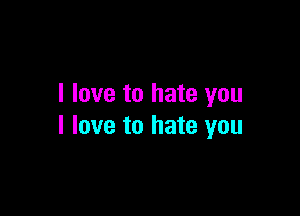 I love to hate you
I love to hate you